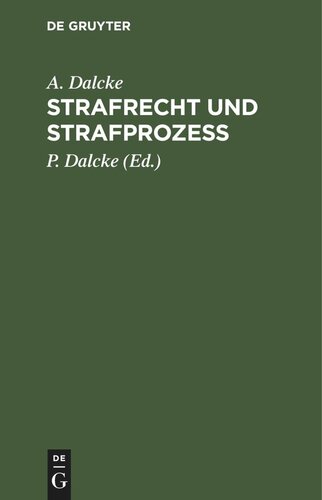 DE GRUYTER

A. Dalcke

STRAFRECHT UND STRAFPROZESS

P. Dalcke (Ed.)

DE
G